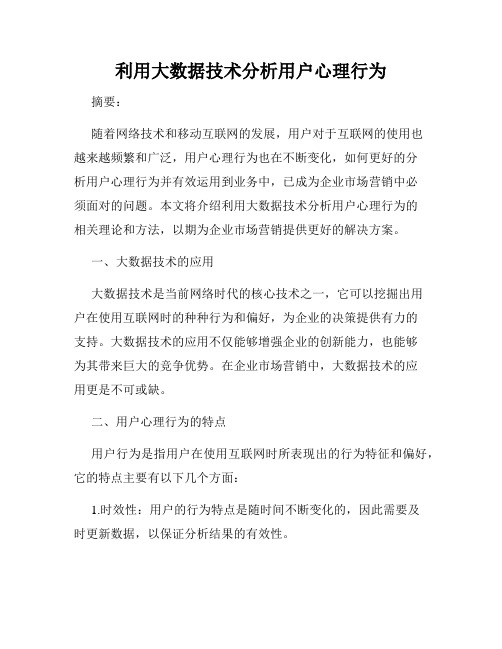 利用大数据技术分析用户心理行为

摘要：

随着网络技术和移动互联网的发展，用户对于互联网的使用也越来越频繁和广泛，用户心理行为也在不断变化，如何更好的分析用户心理行为并有效运用到业务中，已成为企业市场营销中必须面对的问题。本文将介绍利用大数据技术分析用户心理行为的相关理论和方法，以期为企业市场营销提供更好的解决方案。

一、大数据技术的应用

大数据技术是当前网络时代的核心技术之一，它可以挖掘出用户在使用互联网时的种种行为和偏好，为企业的决策提供有力的支持。大数据技术的应用不仅能够增强企业的创新能力，也能够为其带来巨大的竞争优势。在企业市场营销中，大数据技术的应用更是不可或缺。

二、用户心理行为的特点

用户行为是指用户在使用互联网时所表现出的行为特征和偏好，它的特点主要有以下几个方面：

1.时效性：用户的行为特点是随时间不断变化的，因此需要及时更新数据，以保证分析结果的有效性。